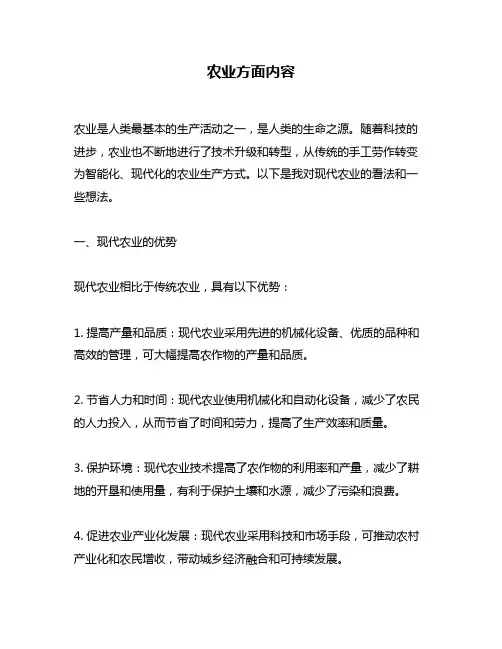 农业方面内容

农业是人类最基本的生产活动之一，是人类的生命之源。随着科技的进步，农业也不断地进行了技术升级和转型，从传统的手工劳作转变为智能化、现代化的农业生产方式。以下是我对现代农业的看法和一些想法。

一、现代农业的优势

现代农业相比于传统农业，具有以下优势：

1. 提高产量和品质：现代农业采用先进的机械化设备、优质的品种和高效的管理，可大幅提高农作物的产量和品质。

2. 节省人力和时间：现代农业使用机械化和自动化设备，减少了农民的人力投入，从而节省了时间和劳力，提高了生产效率和质量。

3. 保护环境：现代农业技术提高了农作物的利用率和产量，减少了耕地的开垦和使用量，有利于保护土壤和水源，减少了污染和浪费。

4. 促进农业产业化发展：现代农业采用科技和市场手段，可推动农村产业化和农民增收，带动城乡经济融合和可持续发展。